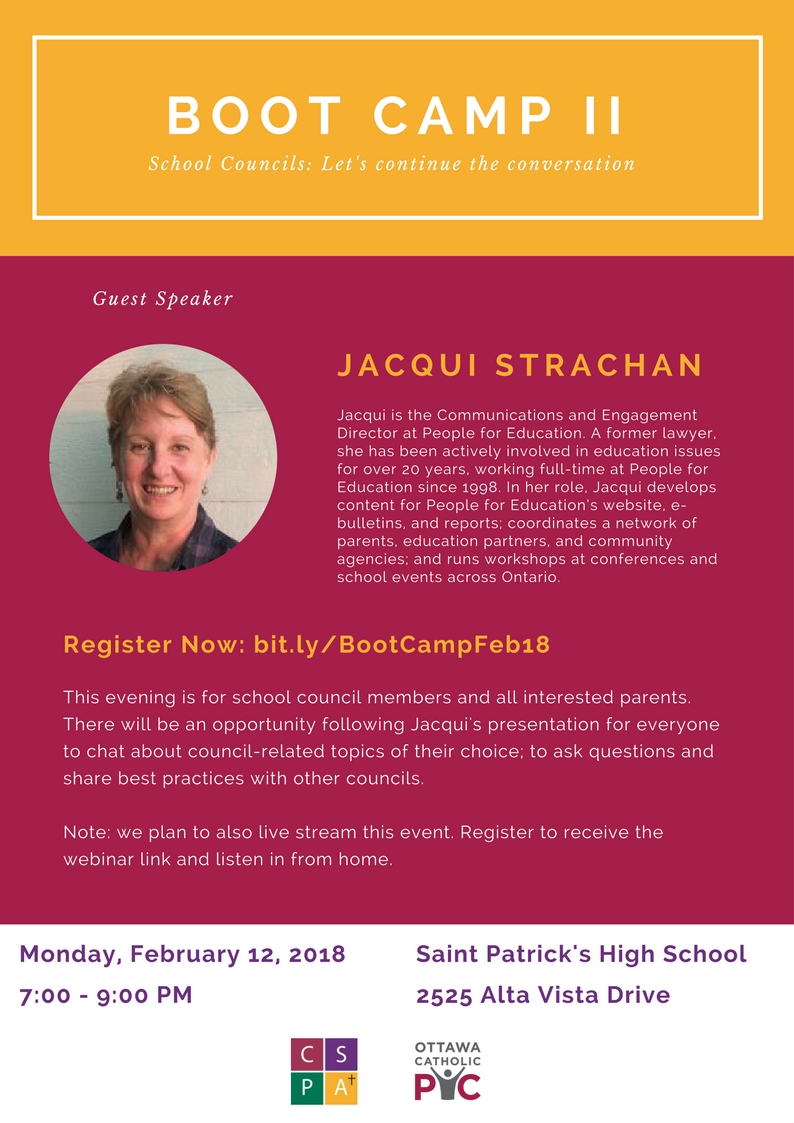 BOOT CAMP II

School Councils: Let's continue the conversation

Guest Speaker

JACQUI STRACHAN

Jacqui is the Communications and Engagement Director at People for Education. A former lawyer, she has been actively involved in education issues for over 20 years, working full-time at People for Education since 1998. In her role, Jacqui develops content for People for Education's website, e-bulletins, and reports; coordinates a network of parents, education partners, and community agencies; and runs workshops at conferences and school events across Ontario.

Register Now: bit.ly/BootCampFeb18

This evening is for school council members and all interested parents. There will be an opportunity following Jacqui's presentation for everyone to chat about council-related topics of their choice; to ask questions and share best practices with other councils.

Note: we plan to also live stream this event. Register to receive the webinar link and listen in from home.

Monday, February 12, 2018

7:00 - 9:00 PM

Saint Patrick's High School

2525 Alta Vista Drive

C S P A

OTTAWA CATHOLIC PIC